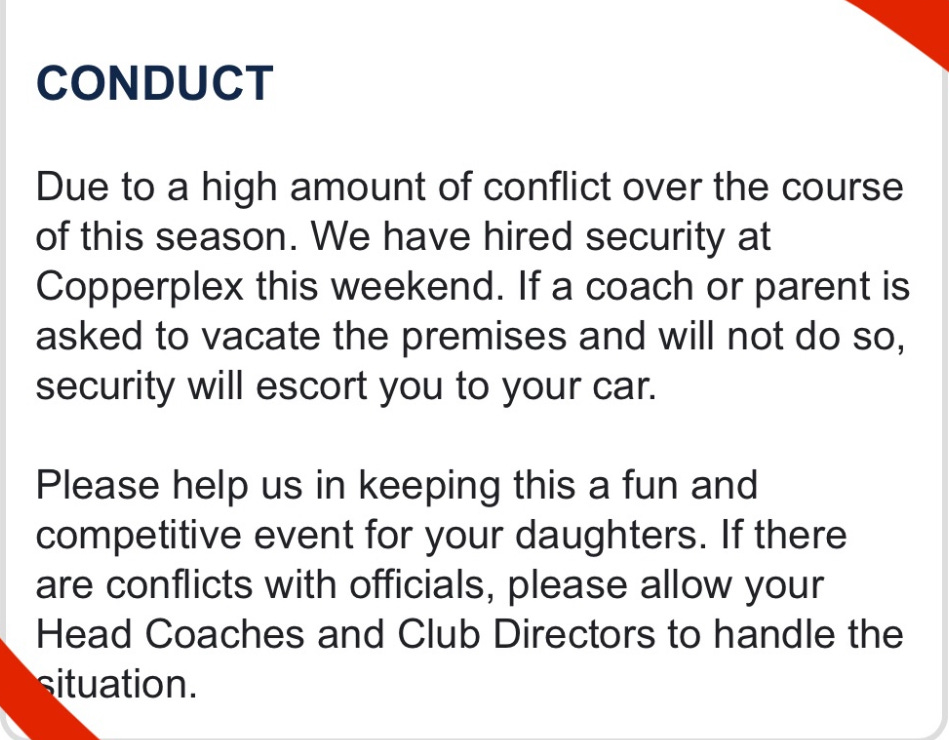 CONDUCT

Due to a high amount of conflict over the course of this season. We have hired security at Copperplex this weekend. If a coach or parent is asked to vacate the premises and will not do so, security will escort you to your car.

Please help us in keeping this a fun and competitive event for your daughters. If there are conflicts with officials, please allow your Head Coaches and Club Directors to handle the situation.